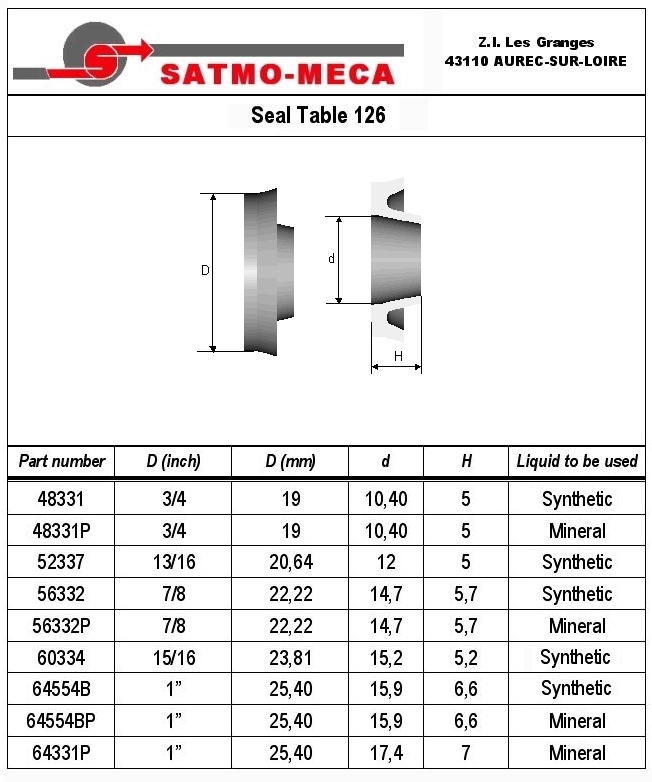 SATMO-MECA

Z.I. Les Granges
43110 AUREC-SUR-LOIRE

Seal Table 126

D

d

H

| Part number | D (inch) | D (mm) | d | H | Liquid to be used |
|---|---|---|---|---|---|
| 48331 | 3/4 | 19 | 10,40 | 5 | Synthetic |
| 48331P | 3/4 | 19 | 10,40 | 5 | Mineral |
| 52337 | 13/16 | 20,64 | 12 | 5 | Synthetic |
| 56332 | 7/8 | 22,22 | 14,7 | 5,7 | Synthetic |
| 56332P | 7/8 | 22,22 | 14,7 | 5,7 | Mineral |
| 60334 | 15/16 | 23,81 | 15,2 | 5,2 | Synthetic |
| 64554B | 1" | 25,40 | 15,9 | 6,6 | Synthetic |
| 64554BP | 1" | 25,40 | 15,9 | 6,6 | Mineral |
| 64331P | 1" | 25,40 | 17,4 | 7 | Mineral |